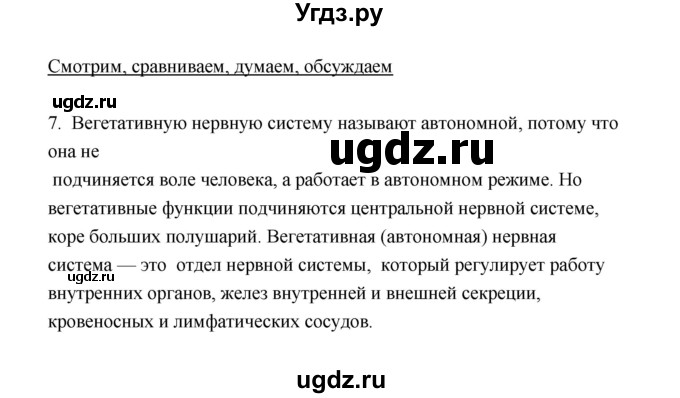 Угдз.ру

Смотрим, сравниваем, думаем, обсуждаем

ugdz.ru

7. Вегетативную нервную систему называют автономной, потому что она не

ugdz.ru

подчиняется воле человека, а работает в автономном режиме. Но вегетативные функции подчиняются центральной нервной системе, коре больших полушарий. Вегетативная (автономная) нервная система — это отдел нервной системы, который регулирует работу внутренних органов, желез внутренней и внешней секреции, кровеносных и лимфатических сосудов.

ugdz.ru

ugdz.ru